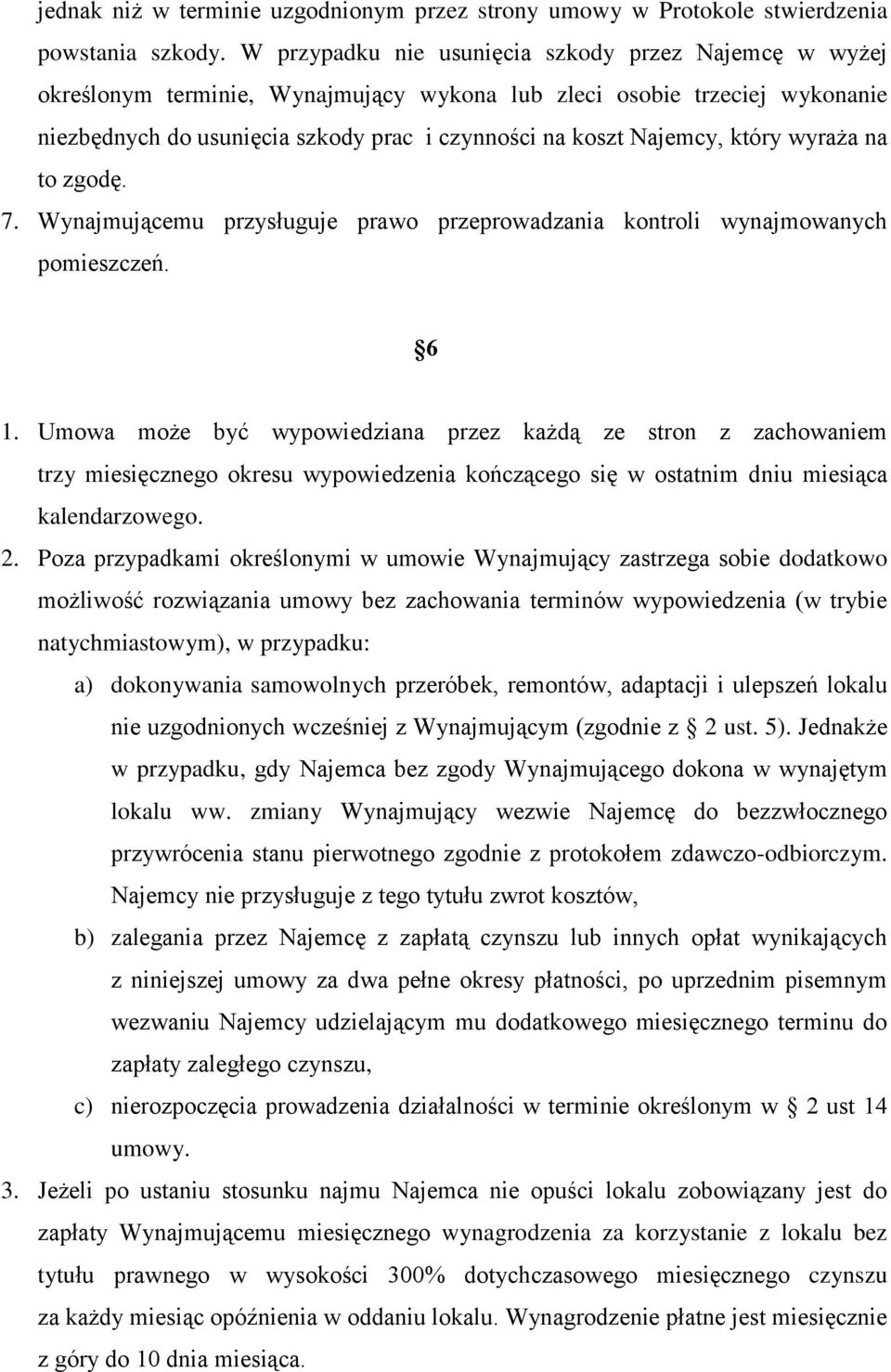 jednak niż w terminie uzgodnionym przez strony umowy w Protokole stwierdzenia powstania szkody. W przypadku nie usunięcia szkody przez Najemcę w wyżej określonym terminie, Wynajmujący wykona lub zleci osobie trzeciej wykonanie niezbędnych do usunięcia szkody prac i czynności na koszt Najemcy, który wyraża na to zgodę.

7. Wynajmującemu przysługuje prawo przeprowadzania kontroli wynajmowanych pomieszczeń.

6

1. Umowa może być wypowiedziana przez każdą ze stron z zachowaniem trzy miesięcznego okresu wypowiedzenia kończącego się w ostatnim dniu miesiąca kalendarzowego.

2. Poza przypadkami określonymi w umowie Wynajmujący zastrzega sobie dodatkowo możliwość rozwiązania umowy bez zachowania terminów wypowiedzenia (w trybie natychmiastowym), w przypadku:

a) dokonywania samowolnych przeróbek, remontów, adaptacji i ulepszeń lokalu nie uzgodnionych wcześniej z Wynajmującym (zgodnie z 2 ust. 5). Jednakże w przypadku, gdy Najemca bez zgody Wynajmującego dokona w wynajętym lokalu ww. zmiany Wynajmujący wezwie Najemcę do bezzwłocznego przywrócenia stanu pierwotnego zgodnie z protokołem zdawczo-odbiorczym. Najemcy nie przysługuje z tego tytułu zwrot kosztów,

b) zalegania przez Najemcę z zapłatą czynszu lub innych opłat wynikających z niniejszej umowy za dwa pełne okresy płatności, po uprzednim pisemnym wezwaniu Najemcy udzielającym mu dodatkowego miesięcznego terminu do zapłaty zaległego czynszu,

c) nierozpoczęcia prowadzenia działalności w terminie określonym w 2 ust 14 umowy.

3. Jeżeli po ustaniu stosunku najmu Najemca nie opuści lokalu zobowiązany jest do zapłaty Wynajmującemu miesięcznego wynagrodzenia za korzystanie z lokalu bez tytułu prawnego w wysokości 300% dotychczasowego miesięcznego czynszu za każdy miesiąc opóźnienia w oddaniu lokalu. Wynagrodzenie płatne jest miesięcznie z góry do 10 dnia miesiąca.